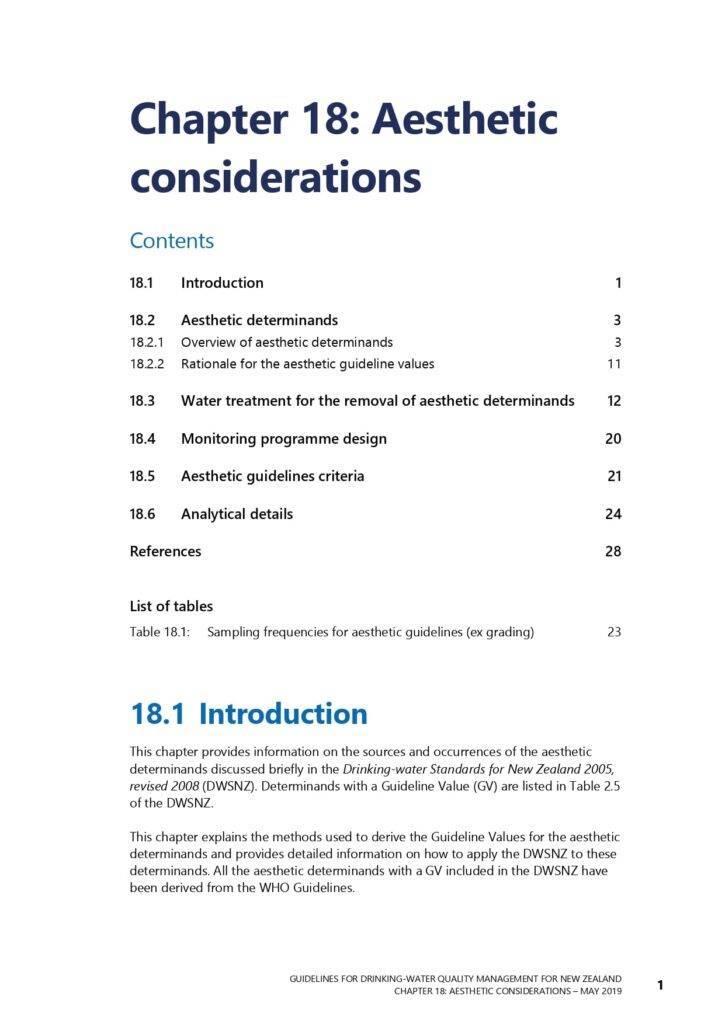 Chapter 18: Aesthetic considerations

Contents

18.1 Introduction 1

18.2 Aesthetic determinands 3
18.2.1 Overview of aesthetic determinands 3
18.2.2 Rationale for the aesthetic guideline values 11

18.3 Water treatment for the removal of aesthetic determinands 12

18.4 Monitoring programme design 20

18.5 Aesthetic guidelines criteria 21

18.6 Analytical details 24

References 28

List of tables
Table 18.1: Sampling frequencies for aesthetic guidelines (ex grading) 23

18.1 Introduction

This chapter provides information on the sources and occurrences of the aesthetic determinands discussed briefly in the Drinking-water Standards for New Zealand 2005, revised 2008 (DWSNZ). Determinands with a Guideline Value (GV) are listed in Table 2.5 of the DWSNZ.

This chapter explains the methods used to derive the Guideline Values for the aesthetic determinands and provides detailed information on how to apply the DWSNZ to these determinands. All the aesthetic determinands with a GV included in the DWSNZ have been derived from the WHO Guidelines.

GUIDELINES FOR DRINKING-WATER QUALITY MANAGEMENT FOR NEW ZEALAND
CHAPTER 18: AESTHETIC CONSIDERATIONS – MAY 2019 1